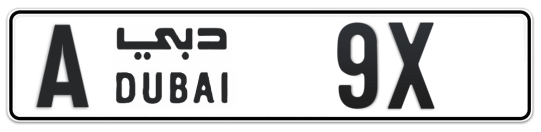 A دبي DUBAI 9X